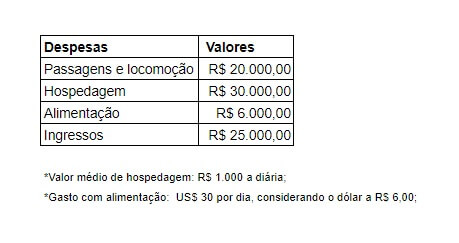 | Despesas | Valores |
|---|---|
| Passagens e locomoção | R$ 20.000,00 |
| Hospedagem | R$ 30.000,00 |
| Alimentação | R$ 6.000,00 |
| Ingressos | R$ 25.000,00 |

*Valor médio de hospedagem: R$ 1.000 a diária;

*Gasto com alimentação: US$ 30 por dia, considerando o dólar a R$ 6,00;